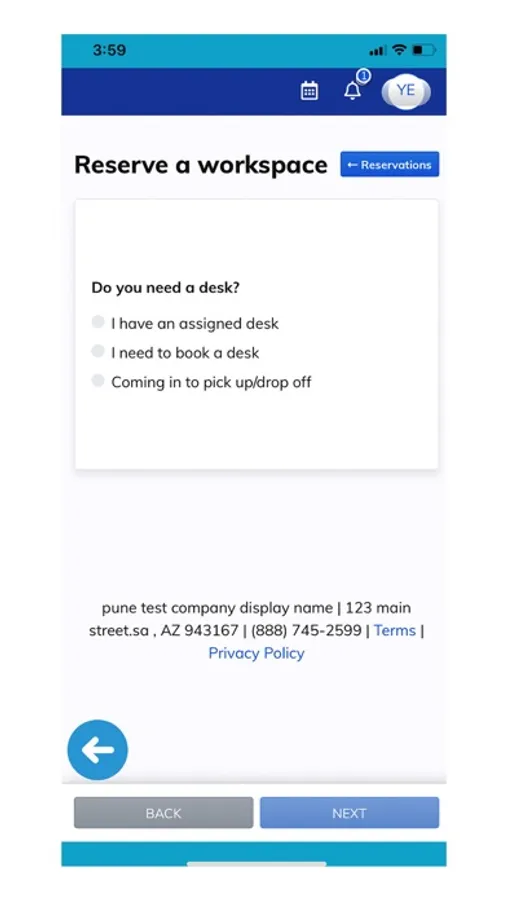 3:59

1

YE

Reserve a workspace

← Reservations

Do you need a desk?

I have an assigned desk

I need to book a desk

Coming in to pick up/drop off

pune test company display name | 123 main street.sa , AZ 943167 | (888) 745-2599 | Terms | Privacy Policy

BACK

NEXT